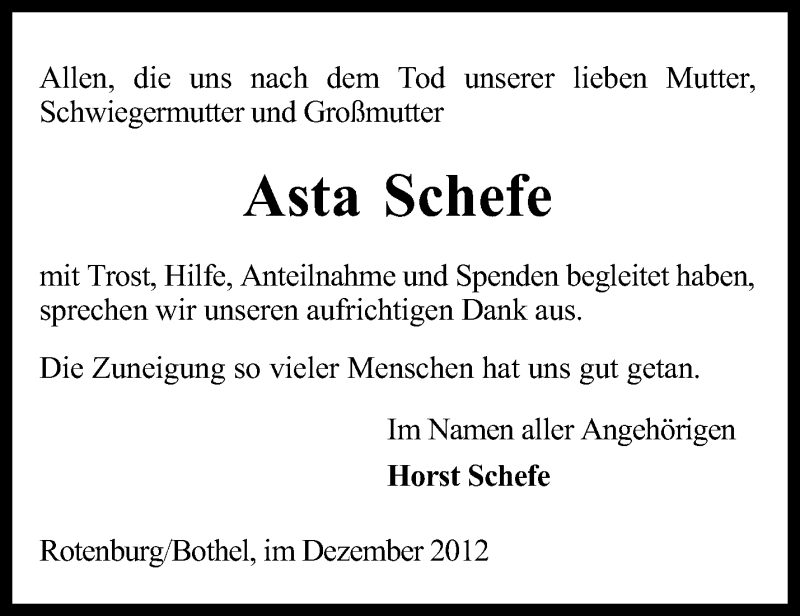 Allen, die uns nach dem Tod unserer lieben Mutter, Schwiegermutter und Großmutter

Asta Schefe

mit Trost, Hilfe, Anteilnahme und Spenden begleitet haben, sprechen wir unseren aufrichtigen Dank aus.

Die Zuneigung so vieler Menschen hat uns gut getan.

Im Namen aller Angehörigen

Horst Schefe

Rotenburg/Bothel, im Dezember 2012